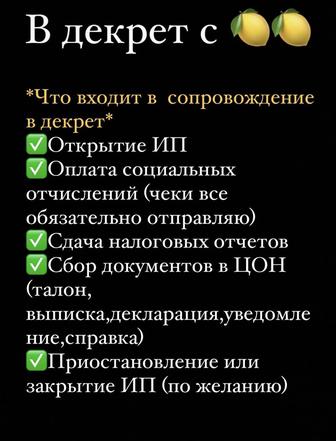 В декрет с 🍋🍋

*Что входит в сопровождение в декрет*
✅Открытие ИП
✅Оплата социальных отчислений (чеки все обязательно отправляю)
✅Сдача налоговых отчетов
✅Сбор документов в ЦОН (талон, выписка,декларация,уведомление,справка)
✅Приостановление или закрытие ИП (по желанию)